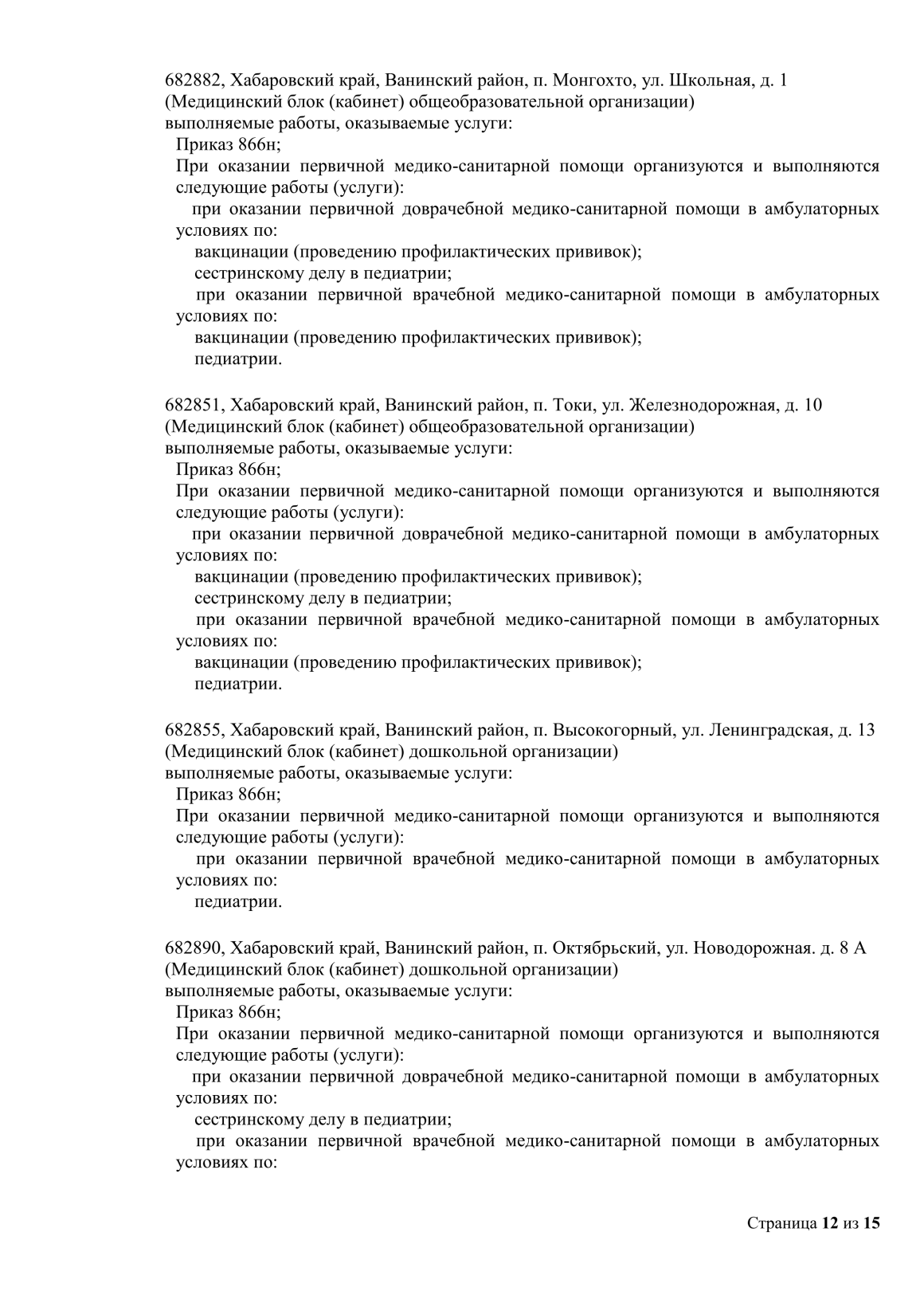 682882, Хабаровский край, Ванинский район, п. Монгохто, ул. Школьная, д. 1
(Медицинский блок (кабинет) общеобразовательной организации)
выполняемые работы, оказываемые услуги:
Приказ 866н;
При оказании первичной медико-санитарной помощи организуются и выполняются следующие работы (услуги):
при оказании первичной доврачебной медико-санитарной помощи в амбулаторных условиях по:
вакцинации (проведению профилактических прививок);
сестринскому делу в педиатрии;
при оказании первичной врачебной медико-санитарной помощи в амбулаторных условиях по:
вакцинации (проведению профилактических прививок);
педиатрии.

682851, Хабаровский край, Ванинский район, п. Токи, ул. Железнодорожная, д. 10
(Медицинский блок (кабинет) общеобразовательной организации)
выполняемые работы, оказываемые услуги:
Приказ 866н;
При оказании первичной медико-санитарной помощи организуются и выполняются следующие работы (услуги):
при оказании первичной доврачебной медико-санитарной помощи в амбулаторных условиях по:
вакцинации (проведению профилактических прививок);
сестринскому делу в педиатрии;
при оказании первичной врачебной медико-санитарной помощи в амбулаторных условиях по:
вакцинации (проведению профилактических прививок);
педиатрии.

682855, Хабаровский край, Ванинский район, п. Высокогорный, ул. Ленинградская, д. 13
(Медицинский блок (кабинет) дошкольной организации)
выполняемые работы, оказываемые услуги:
Приказ 866н;
При оказании первичной медико-санитарной помощи организуются и выполняются следующие работы (услуги):
при оказании первичной врачебной медико-санитарной помощи в амбулаторных условиях по:
педиатрии.

682890, Хабаровский край, Ванинский район, п. Октябрьский, ул. Новодорожная. д. 8 А
(Медицинский блок (кабинет) дошкольной организации)
выполняемые работы, оказываемые услуги:
Приказ 866н;
При оказании первичной медико-санитарной помощи организуются и выполняются следующие работы (услуги):
при оказании первичной доврачебной медико-санитарной помощи в амбулаторных условиях по:
сестринскому делу в педиатрии;
при оказании первичной врачебной медико-санитарной помощи в амбулаторных условиях по:

Страница 12 из 15